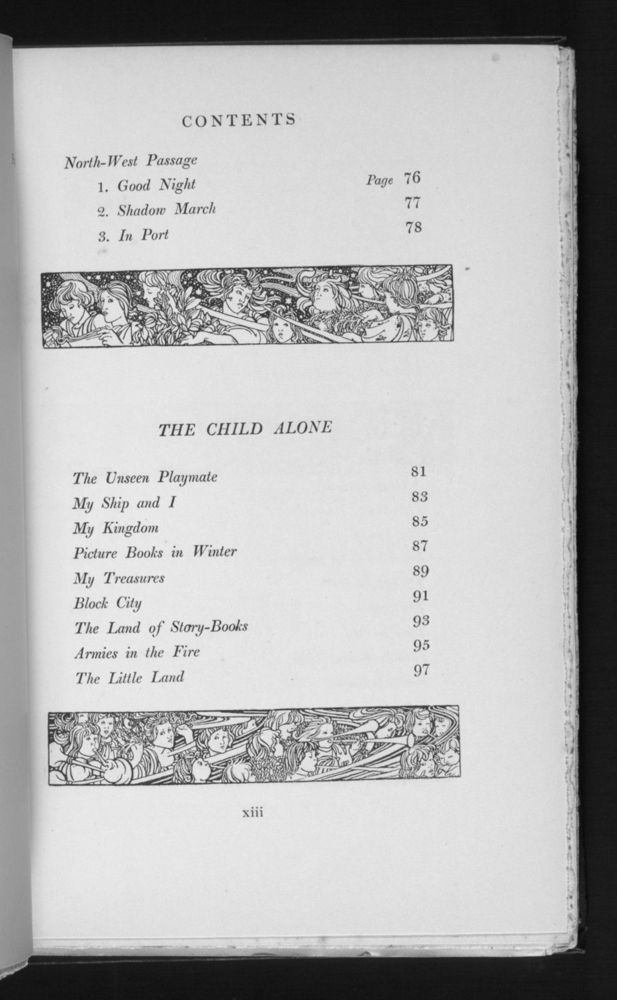 CONTENTS

North-West Passage

1. Good Night Page 76
2. Shadow March 77
3. In Port 78

THE CHILD ALONE

The Unseen Playmate 81
My Ship and I 83
My Kingdom 85
Picture Books in Winter 87
My Treasures 89
Block City 91
The Land of Story-Books 93
Armies in the Fire 95
The Little Land 97

xiii